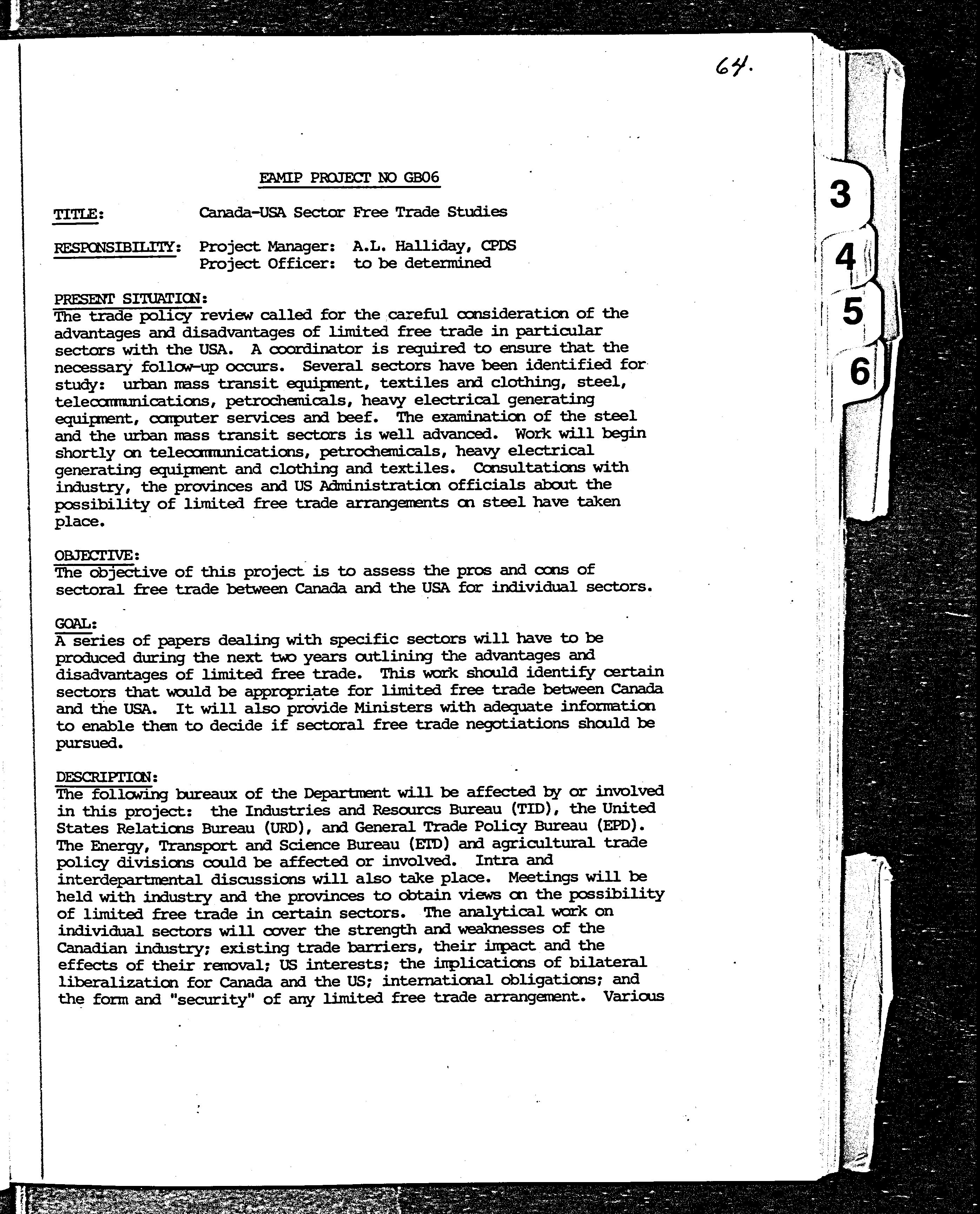 64.

EAMIP PROJECT NO GB06

TITLE: Canada-USA Sector Free Trade Studies

RESPONSIBILITY: Project Manager: A.L. Halliday, CPDS
Project Officer: to be determined

PRESENT SITUATION:
The trade policy review called for the careful consideration of the advantages and disadvantages of limited free trade in particular sectors with the USA. A coordinator is required to ensure that the necessary follow-up occurs. Several sectors have been identified for study: urban mass transit equipment, textiles and clothing, steel, telecommunications, petrochemicals, heavy electrical generating equipment, computer services and beef. The examination of the steel and the urban mass transit sectors is well advanced. Work will begin shortly on telecommunications, petrochemicals, heavy electrical generating equipment and clothing and textiles. Consultations with industry, the provinces and US Administration officials about the possibility of limited free trade arrangements on steel have taken place.

OBJECTIVE:
The objective of this project is to assess the pros and cons of sectoral free trade between Canada and the USA for individual sectors.

GOAL:
A series of papers dealing with specific sectors will have to be produced during the next two years outlining the advantages and disadvantages of limited free trade. This work should identify certain sectors that would be appropriate for limited free trade between Canada and the USA. It will also provide Ministers with adequate information to enable them to decide if sectoral free trade negotiations should be pursued.

DESCRIPTION:
The following bureaux of the Department will be affected by or involved in this project: the Industries and Resourcs Bureau (TID), the United States Relations Bureau (URD), and General Trade Policy Bureau (EPD). The Energy, Transport and Science Bureau (ETD) and agricultural trade policy divisions could be affected or involved. Intra and interdepartmental discussions will also take place. Meetings will be held with industry and the provinces to obtain views on the possibility of limited free trade in certain sectors. The analytical work on individual sectors will cover the strength and weaknesses of the Canadian industry; existing trade barriers, their impact and the effects of their removal; US interests; the implications of bilateral liberalization for Canada and the US; international obligations; and the form and "security" of any limited free trade arrangement. Various

3
4
5
6